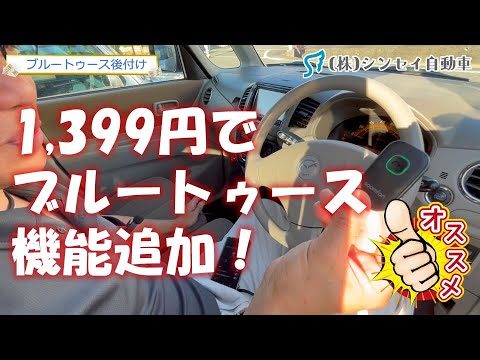 ブルートゥース後付け

(株)シンセイ自動車

1,399円で
ブルートゥース
機能追加！

オススメ